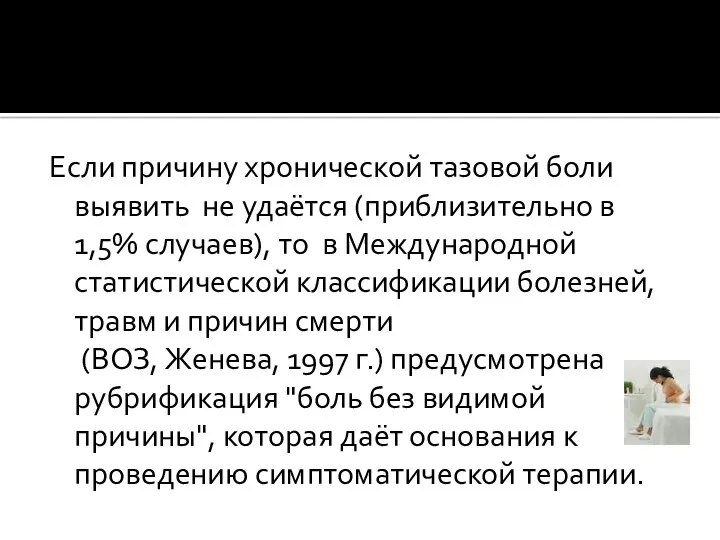 Если причину хронической тазовой боли выявить не удаётся (приблизительно в 1,5% случаев), то в Международной статистической классификации болезней, травм и причин смерти (ВОЗ, Женева, 1997 г.) предусмотрена рубрификация "боль без видимой причины", которая даёт основания к проведению симптоматической терапии.